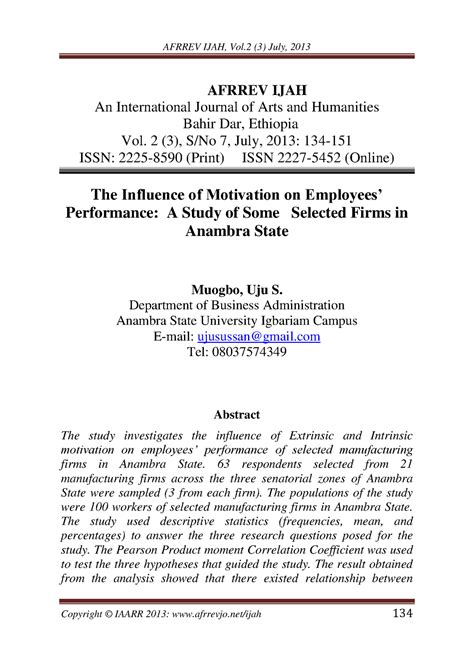 AFRREV IJAH, Vol.2 (3) July, 2013

AFRREV IJAH
An International Journal of Arts and Humanities
Bahir Dar, Ethiopia
Vol. 2 (3), S/No 7, July, 2013: 134-151
ISSN: 2225-8590 (Print) ISSN 2227-5452 (Online)

The Influence of Motivation on Employees' Performance: A Study of Some Selected Firms in Anambra State

Muogbo, Uju S.
Department of Business Administration
Anambra State University Igbariam Campus
E-mail: ujusussan@gmail.com
Tel: 08037574349

Abstract

The study investigates the influence of Extrinsic and Intrinsic motivation on employees' performance of selected manufacturing firms in Anambra State. 63 respondents selected from 21 manufacturing firms across the three senatorial zones of Anambra State were sampled (3 from each firm). The populations of the study were 100 workers of selected manufacturing firms in Anambra State. The study used descriptive statistics (frequencies, mean, and percentages) to answer the three research questions posed for the study. The Pearson Product moment Correlation Coefficient was used to test the three hypotheses that guided the study. The result obtained from the analysis showed that there existed relationship between

Copyright © IAARR 2013: www.afrrevjo.net/ijah 134